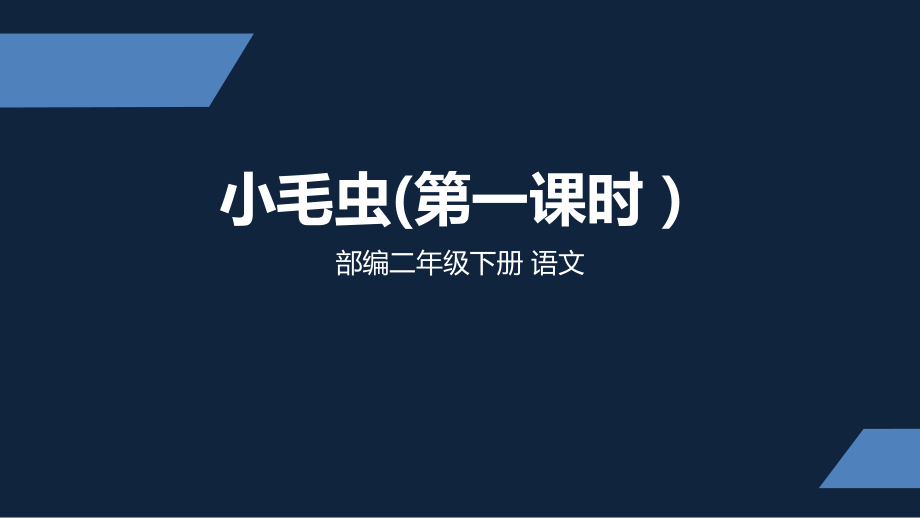 小毛虫(第一课时 )

部编二年级下册 语文